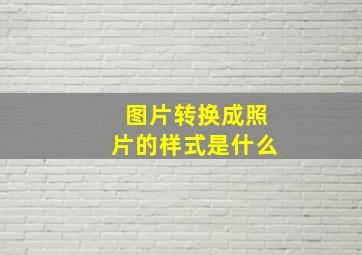 图片转换成照片的样式是什么